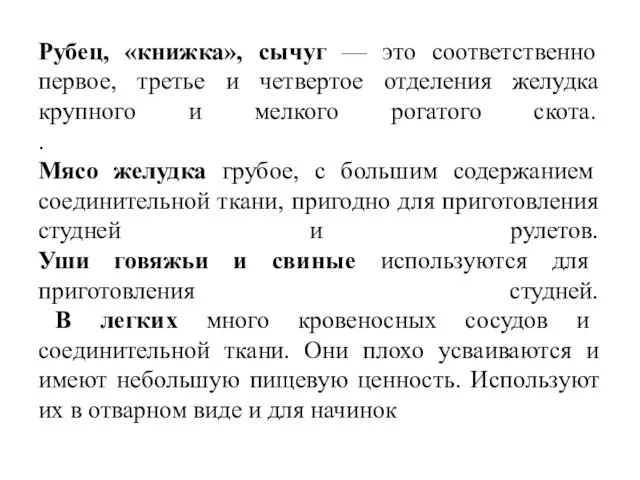 Рубец, «книжка», сычуг — это соответственно первое, третье и четвертое отделения желудка крупного и мелкого рогатого скота.
.
Мясо желудка грубое, с большим содержанием соединительной ткани, пригодно для приготовления студней и рулетов.
Уши говяжьи и свиные используются для приготовления студней.
В легких много кровеносных сосудов и соединительной ткани. Они плохо усваиваются и имеют небольшую пищевую ценность. Используют их в отварном виде и для начинок